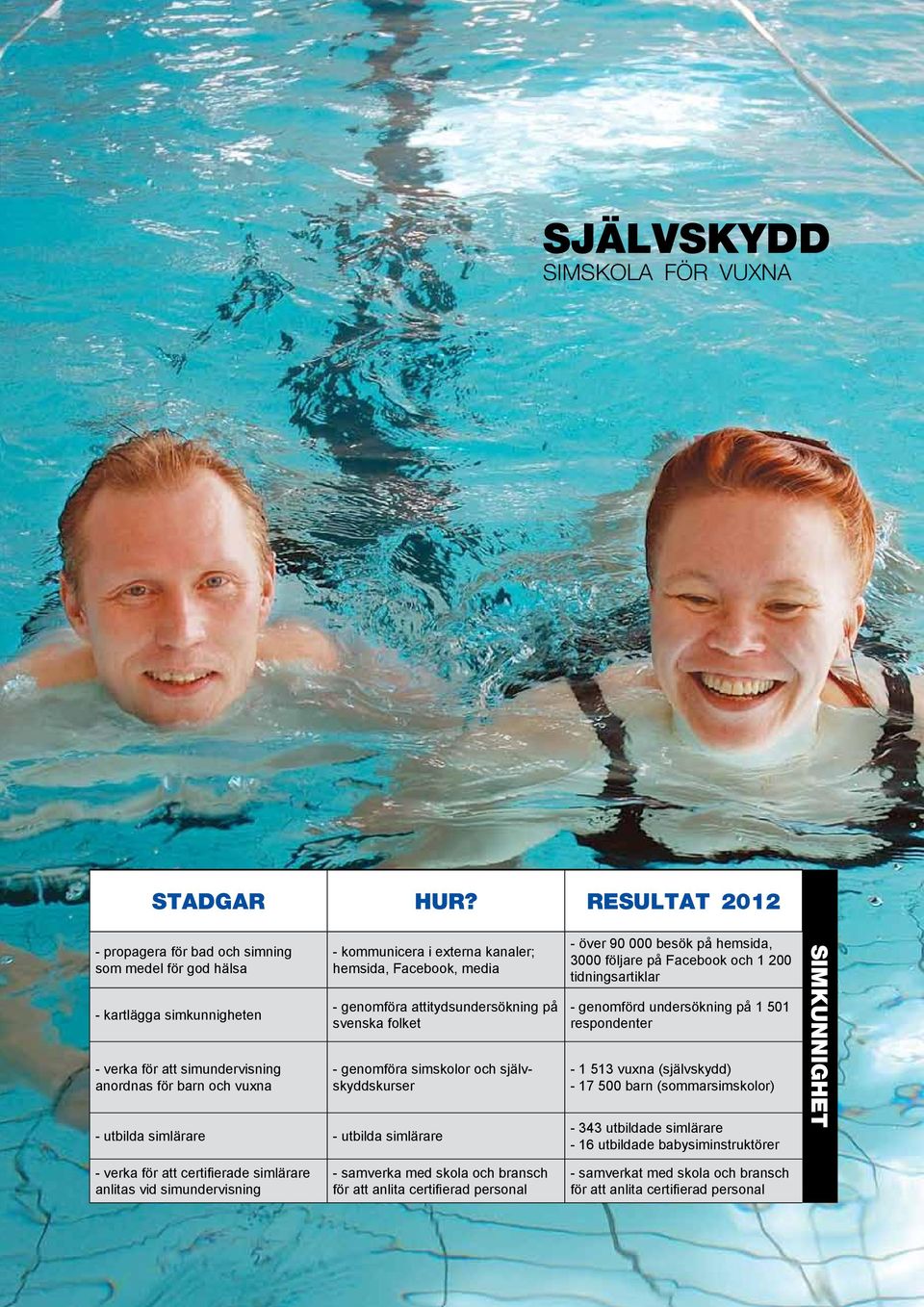 SJÄLVSKYDD
SIMSKOLA FÖR VUXNA

| STADGAR | HUR? | RESULTAT 2012 |
|---|---|---|
| - propagera för bad och simning som medel för god hälsa | - kommunicera i externa kanaler; hemsida, Facebook, media | - över 90 000 besök på hemsida, 3000 följare på Facebook och 1 200 tidningsartiklar |
| - kartlägga simkunnigheten | - genomföra attitydsundersökning på svenska folket | - genomförd undersökning på 1 501 respondenter |
| - verka för att simundervisning anordnas för barn och vuxna | - genomföra simskolor och självskyddskurser | - 1 513 vuxna (självskydd) - 17 500 barn (sommarsimskolor) |
| - utbilda simlärare | - utbilda simlärare | - 343 utbildade simlärare - 16 utbildade babysiminstruktörer |
| - verka för att certifierade simlärare anlitas vid simundervisning | - samverka med skola och bransch för att anlita certifierad personal | - samverkat med skola och bransch för att anlita certifierad personal |

SIMKUNNIGHET